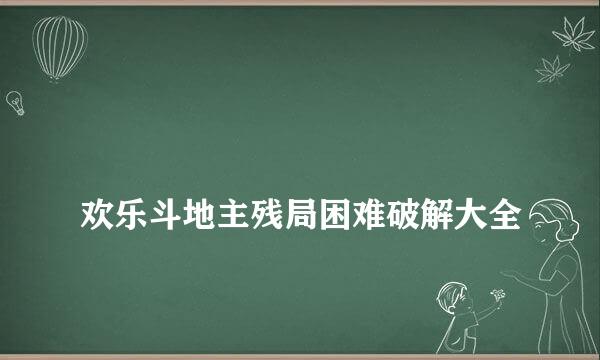 欢乐斗地主残局困难破解大全